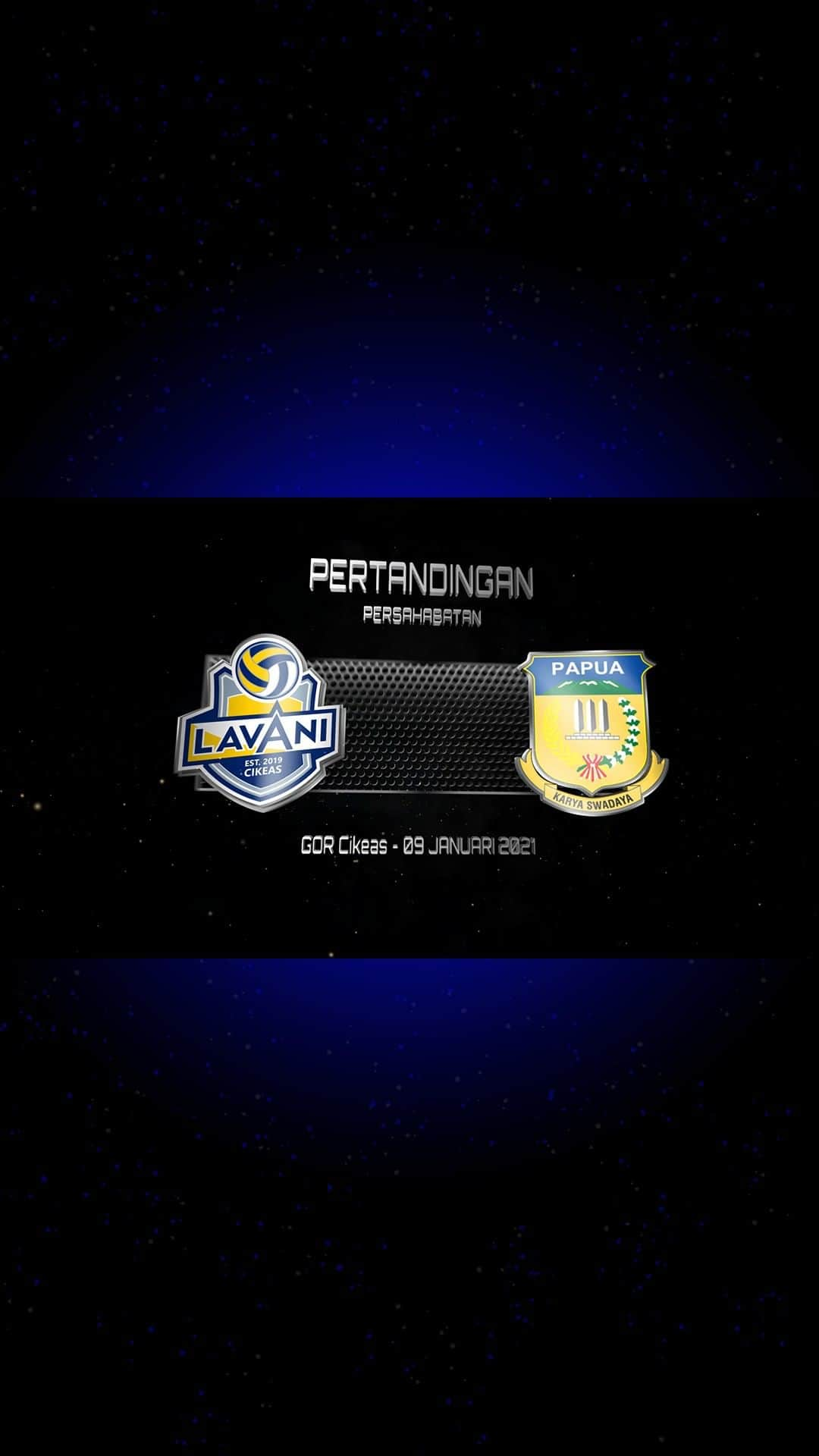 PERTANDINGAN
PERSAHABATAN

LAVANI
EST. 2019
CIKEAS

PAPUA
KARYA SWADAYA

GOR Cikeas - 09 JANUARI 2021